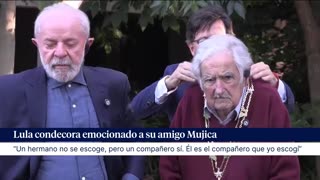 Lula condecora emocionado a su amigo Mujica

"Un hermano no se escoge, pero un compañero sí. Él es el compañero que yo escogí"